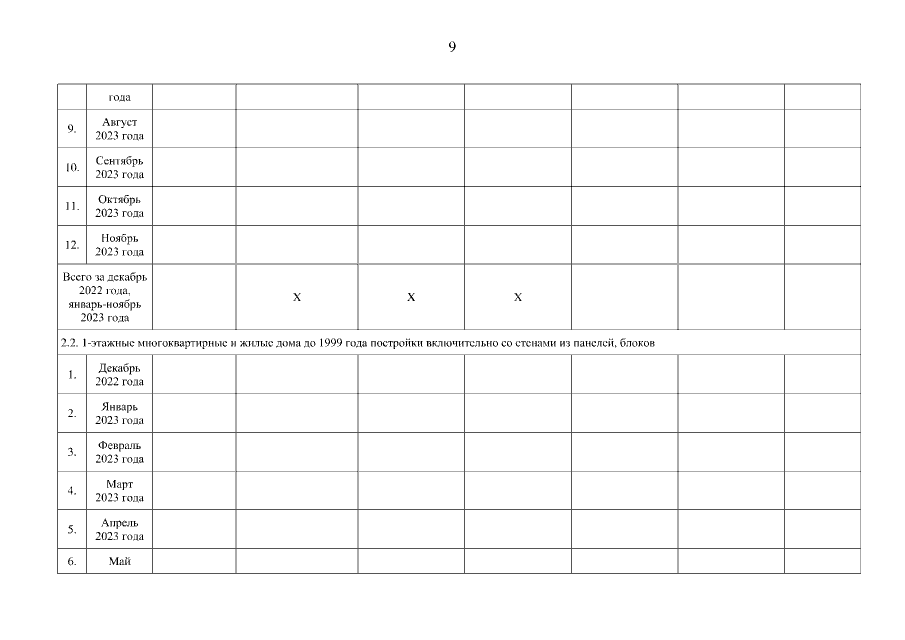 9

|  | года |  |  |  |  |  |  |  |
|---|---|---|---|---|---|---|---|---|
| 9. | Август 2023 года |  |  |  |  |  |  |  |
| 10. | Сентябрь 2023 года |  |  |  |  |  |  |  |
| 11. | Октябрь 2023 года |  |  |  |  |  |  |  |
| 12. | Ноябрь 2023 года |  |  |  |  |  |  |  |
| Всего за декабрь 2022 года, январь-ноябрь 2023 года |  |  | X | X | X |  |  |  |
| 2.2. 1-этажные многоквартирные и жилые дома до 1999 года постройки включительно со стенами из панелей, блоков |  |  |  |  |  |  |  |  |
| 1. | Декабрь 2022 года |  |  |  |  |  |  |  |
| 2. | Январь 2023 года |  |  |  |  |  |  |  |
| 3. | Февраль 2023 года |  |  |  |  |  |  |  |
| 4. | Март 2023 года |  |  |  |  |  |  |  |
| 5. | Апрель 2023 года |  |  |  |  |  |  |  |
| 6. | Май |  |  |  |  |  |  |  |